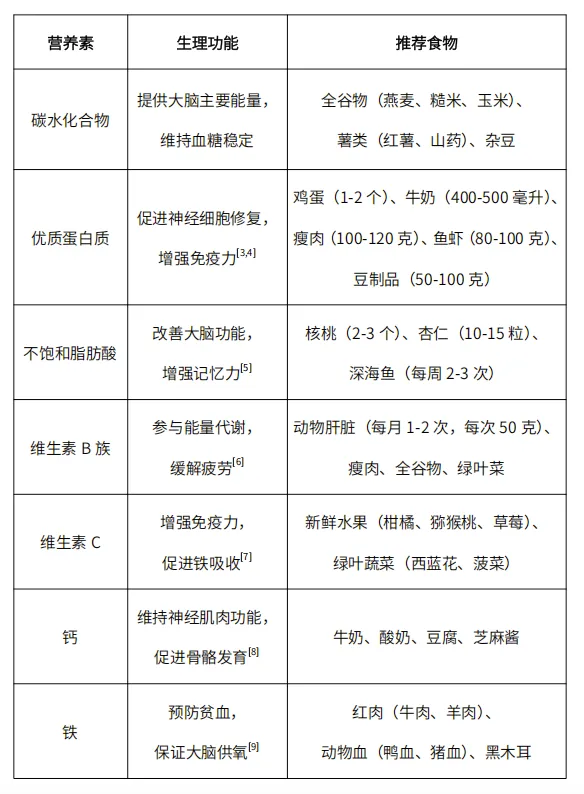 | 营养素 | 生理功能 | 推荐食物 |
|---|---|---|
| 碳水化合物 | 提供大脑主要能量，维持血糖稳定 | 全谷物（燕麦、糙米、玉米）、薯类（红薯、山药）、杂豆 |
| 优质蛋白质 | 促进神经细胞修复，增强免疫力$^{[3,4]}$ | 鸡蛋（1-2 个）、牛奶（400-500 毫升）、瘦肉（100-120 克）、鱼虾（80-100 克）、豆制品（50-100 克） |
| 不饱和脂肪酸 | 改善大脑功能，增强记忆力$^{[5]}$ | 核桃（2-3 个）、杏仁（10-15 粒）、深海鱼（每周 2-3 次） |
| 维生素 B 族 | 参与能量代谢，缓解疲劳$^{[6]}$ | 动物肝脏（每月 1-2 次，每次 50 克）、瘦肉、全谷物、绿叶菜 |
| 维生素 C | 增强免疫力，促进铁吸收$^{[7]}$ | 新鲜水果（柑橘、猕猴桃、草莓）、绿叶蔬菜（西蓝花、菠菜） |
| 钙 | 维持神经肌肉功能，促进骨骼发育$^{[8]}$ | 牛奶、酸奶、豆腐、芝麻酱 |
| 铁 | 预防贫血，保证大脑供氧$^{[9]}$ | 红肉（牛肉、羊肉）、动物血（鸭血、猪血）、黑木耳 |